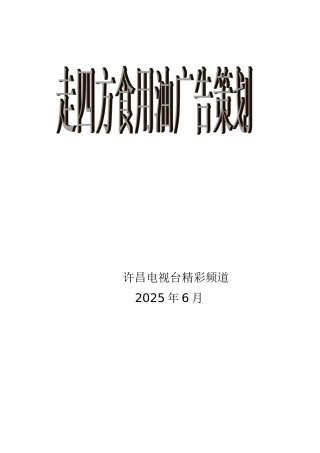 走四方食用油广告策划

许昌电视台精彩频道
2025 年 6 月